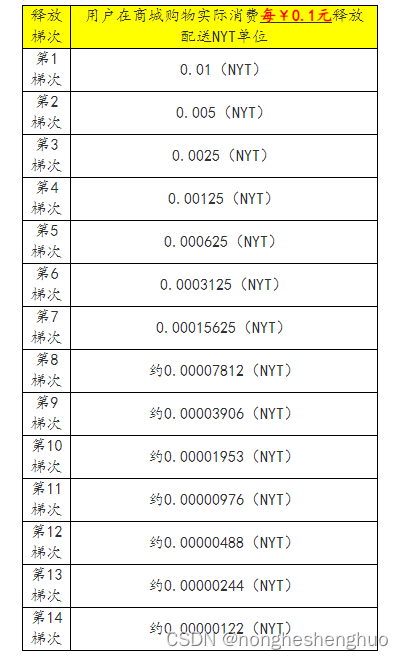 | 释放梯次 | 用户在商城购物实际消费每￥0.1元释放配送NYT单位 |
|---|---|
| 第1梯次 | 0.01（NYT） |
| 第2梯次 | 0.005（NYT） |
| 第3梯次 | 0.0025（NYT） |
| 第4梯次 | 0.00125（NYT） |
| 第5梯次 | 0.000625（NYT） |
| 第6梯次 | 0.0003125（NYT） |
| 第7梯次 | 0.00015625（NYT） |
| 第8梯次 | 约0.00007812（NYT） |
| 第9梯次 | 约0.00003906（NYT） |
| 第10梯次 | 约0.00001953（NYT） |
| 第11梯次 | 约0.00000976（NYT） |
| 第12梯次 | 约0.00000488（NYT） |
| 第13梯次 | 约0.00000244（NYT） |
| 第14梯次 | 约0.00000122（NYT） |

CSDN @nongheshenghuo